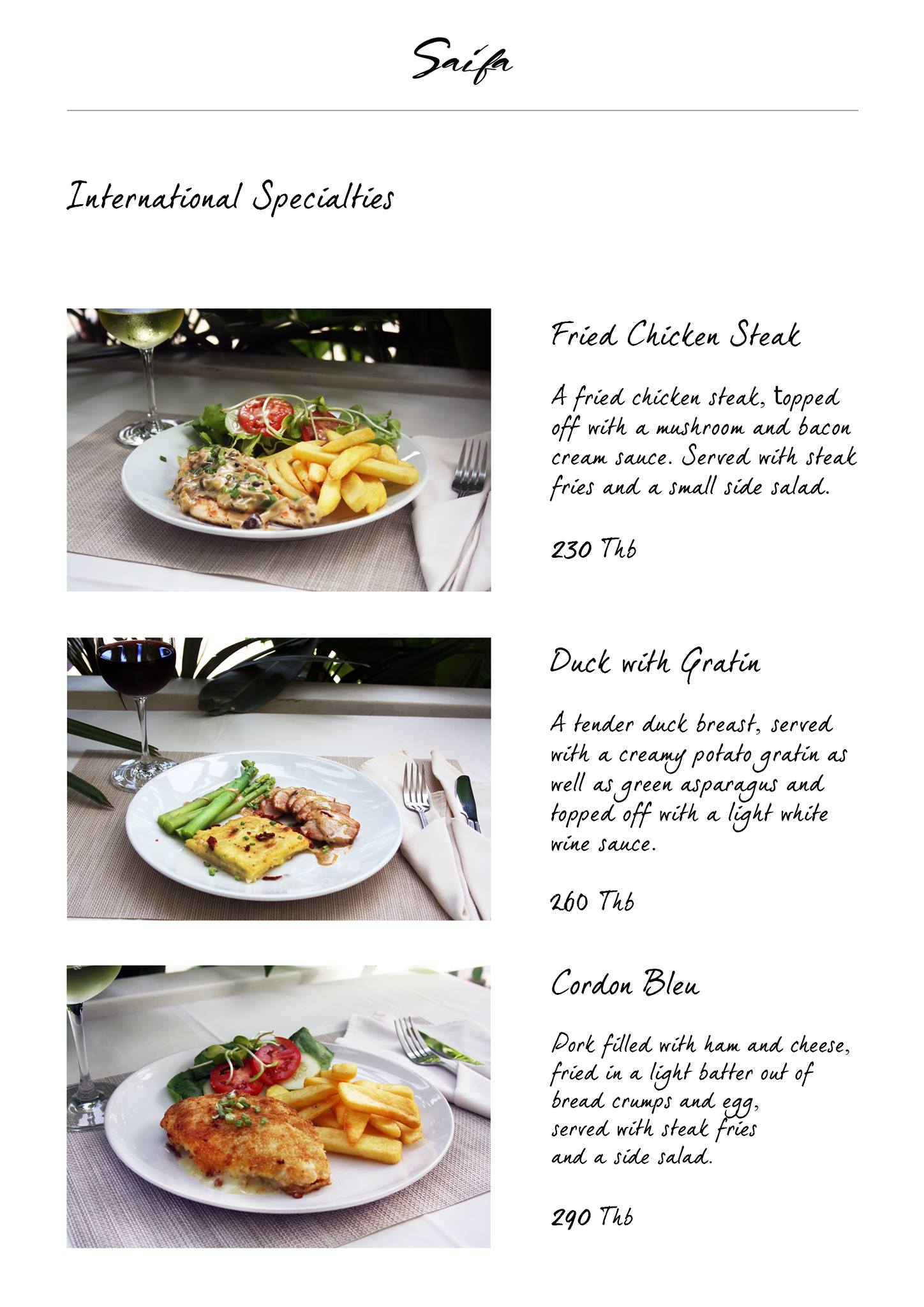 Saifa

International Specialties

Fried Chicken Steak

A fried chicken steak, topped off with a mushroom and bacon cream sauce. Served with steak fries and a small side salad.

230 Thb

Duck with Gratin

A tender duck breast, served with a creamy potato gratin as well as green asparagus and topped off with a light white wine sauce.

260 Thb

Cordon Bleu

Pork filled with ham and cheese, fried in a light batter out of bread crumps and egg, served with steak fries and a side salad.

290 Thb